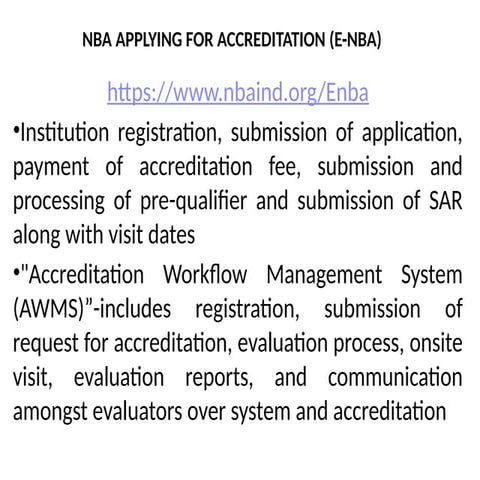 NBA APPLYING FOR ACCREDITATION (E-NBA)

https://www.nbaind.org/Enba

•Institution registration, submission of application, payment of accreditation fee, submission and processing of pre-qualifier and submission of SAR along with visit dates

•"Accreditation Workflow Management System (AWMS)”-includes registration, submission of request for accreditation, evaluation process, onsite visit, evaluation reports, and communication amongst evaluators over system and accreditation